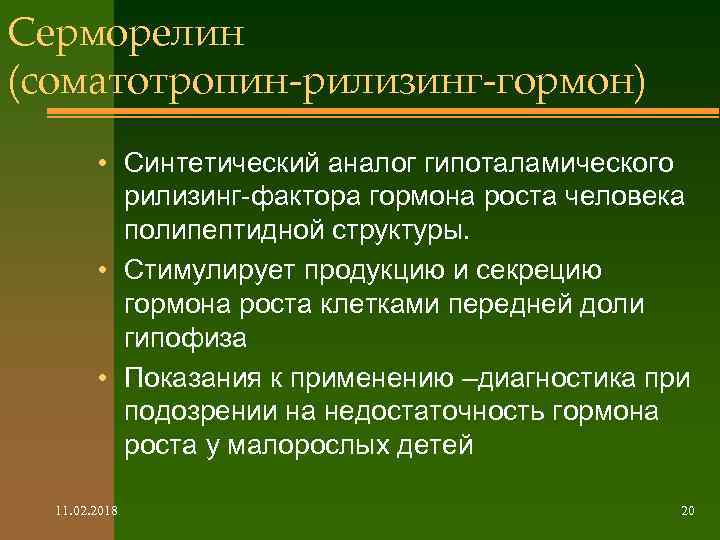 Серморелин (соматотропин-рилизинг-гормон)

• Синтетический аналог гипоталамического рилизинг-фактора гормона роста человека полипептидной структуры.
• Стимулирует продукцию и секрецию гормона роста клетками передней доли гипофиза
• Показания к применению –диагностика при подозрении на недостаточность гормона роста у малорослых детей

11.02.2018

20